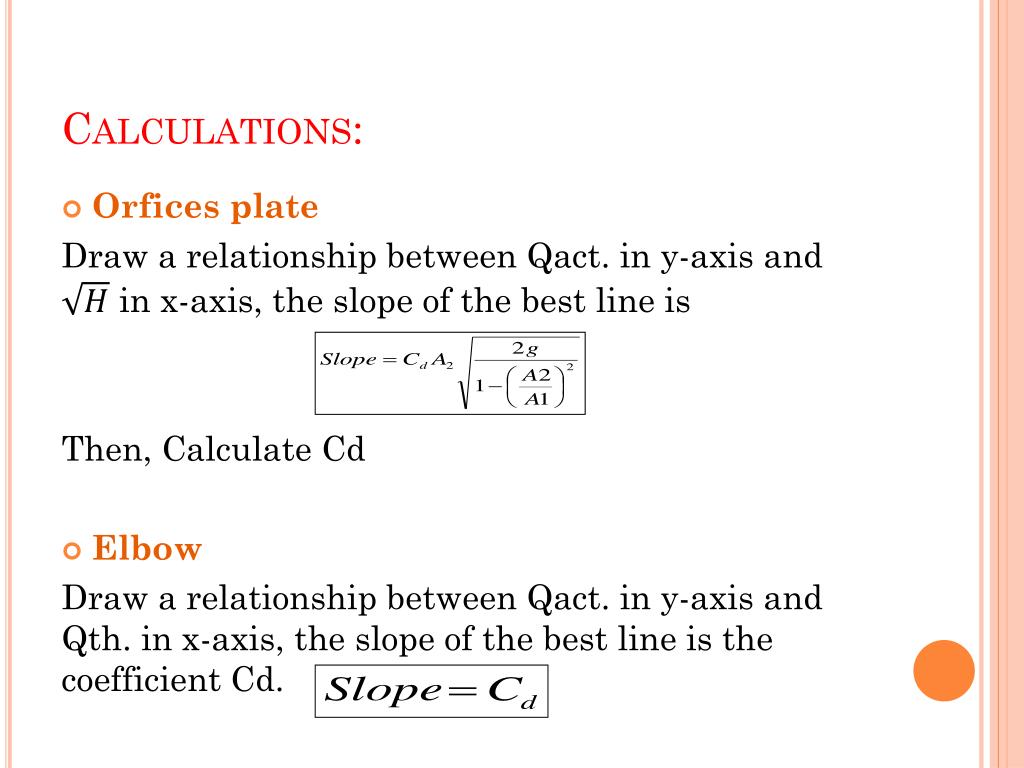 CALCULATIONS:

Orfices plate

Draw a relationship between Qact. in y-axis and $\sqrt{H}$ in x-axis, the slope of the best line is

$Slope = C_d A_2 \sqrt{\frac{2g}{1-\left(\frac{A2}{A1}\right)^2}}$

Then, Calculate Cd

Elbow

Draw a relationship between Qact. in y-axis and Qth. in x-axis, the slope of the best line is the coefficient Cd. $Slope = C_d$